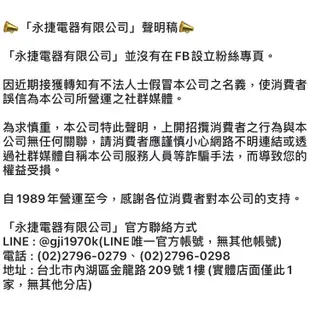 📣「永捷電器有限公司」聲明稿📣

「永捷電器有限公司」並沒有在FB設立粉絲專頁。

因近期接獲轉知有不法人士假冒本公司之名義，使消費者誤信為本公司所營運之社群媒體。

為求慎重，本公司特此聲明，上開招攬消費者之行為與本公司無任何關聯，請消費者應謹慎小心網路不明連結或透過社群媒體自稱本公司服務人員等詐騙手法，而導致您的權益受損。

自1989年營運至今，感謝各位消費者對本公司的支持。

「永捷電器有限公司」官方聯絡方式
LINE : @gji1970k(LINE唯一官方帳號，無其他帳號)
電話 : (02)2796-0279、(02)2796-0298
地址 : 台北市內湖區金龍路209號1樓 (實體店面僅此1家，無其他分店)